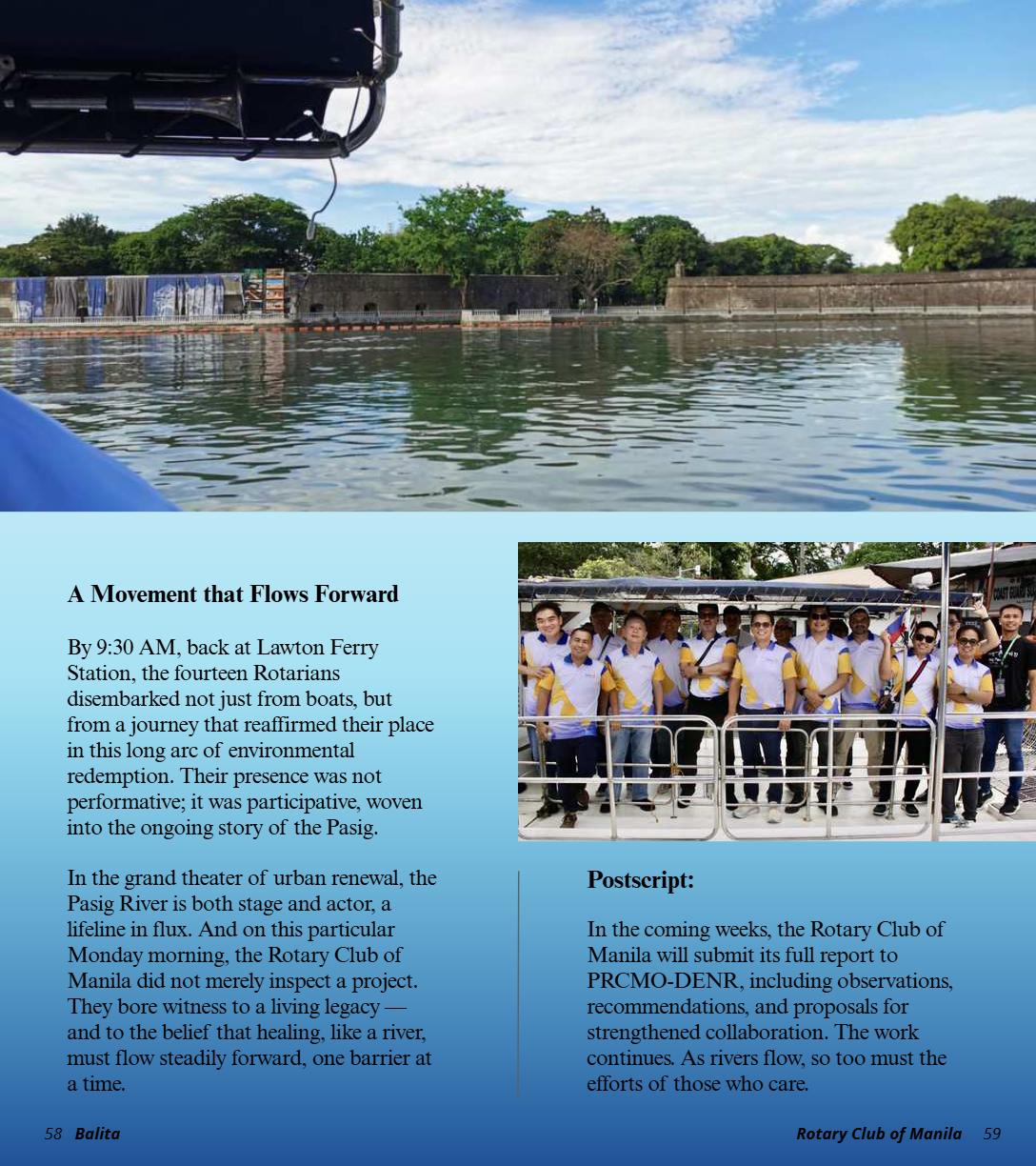 A Movement that Flows Forward

By 9:30 AM, back at Lawton Ferry Station, the fourteen Rotarians disembarked not just from boats, but from a journey that reaffirmed their place in this long arc of environmental redemption. Their presence was not performative; it was participative, woven into the ongoing story of the Pasig.

In the grand theater of urban renewal, the Pasig River is both stage and actor, a lifeline in flux. And on this particular Monday morning, the Rotary Club of Manila did not merely inspect a project. They bore witness to a living legacy — and to the belief that healing, like a river, must flow steadily forward, one barrier at a time.

Postscript:

In the coming weeks, the Rotary Club of Manila will submit its full report to PRCMO-DENR, including observations, recommendations, and proposals for strengthened collaboration. The work continues. As rivers flow, so too must the efforts of those who care.

58 Balita

Rotary Club of Manila 59